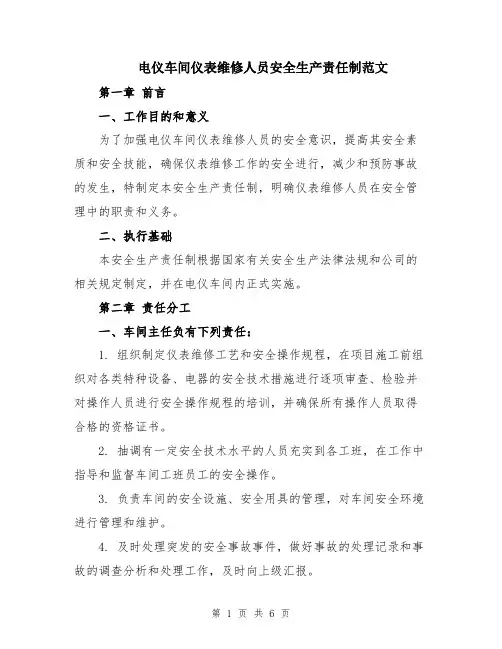 电仪车间仪表维修人员安全生产责任制范文

第一章 前言

一、工作目的和意义

为了加强电仪车间仪表维修人员的安全意识，提高其安全素质和安全技能，确保仪表维修工作的安全进行，减少和预防事故的发生，特制定本安全生产责任制，明确仪表维修人员在安全管理中的职责和义务。

二、执行基础

本安全生产责任制根据国家有关安全生产法律法规和公司的相关规定制定，并在电仪车间内正式实施。

第二章 责任分工

一、车间主任负有下列责任：

1. 组织制定仪表维修工艺和安全操作规程，在项目施工前组织对各类特种设备、电器的安全技术措施进行逐项审查、检验并对操作人员进行安全操作规程的培训，并确保所有操作人员取得合格的资格证书。

2. 抽调有一定安全技术水平的人员充实到各工班，在工作中指导和监督车间工班员工的安全操作。

3. 负责车间的安全设施、安全用具的管理，对车间安全环境进行管理和维护。

4. 及时处理突发的安全事故事件，做好事故的处理记录和事故的调查分析和处理工作，及时向上级汇报。

第 1 页 共 6 页